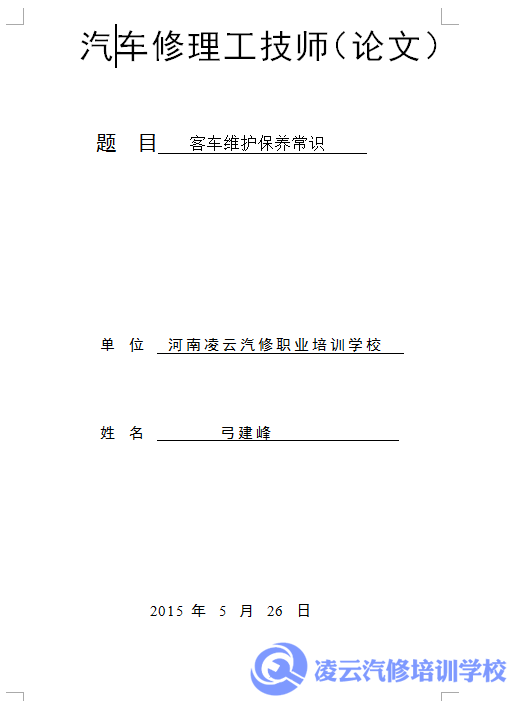 汽车修理工技师（论文）

题 目 客车维护保养常识

单 位 河南凌云汽修职业培训学校

姓 名 弓建峰

2015 年 5 月 26 日

凌云汽修培训学校